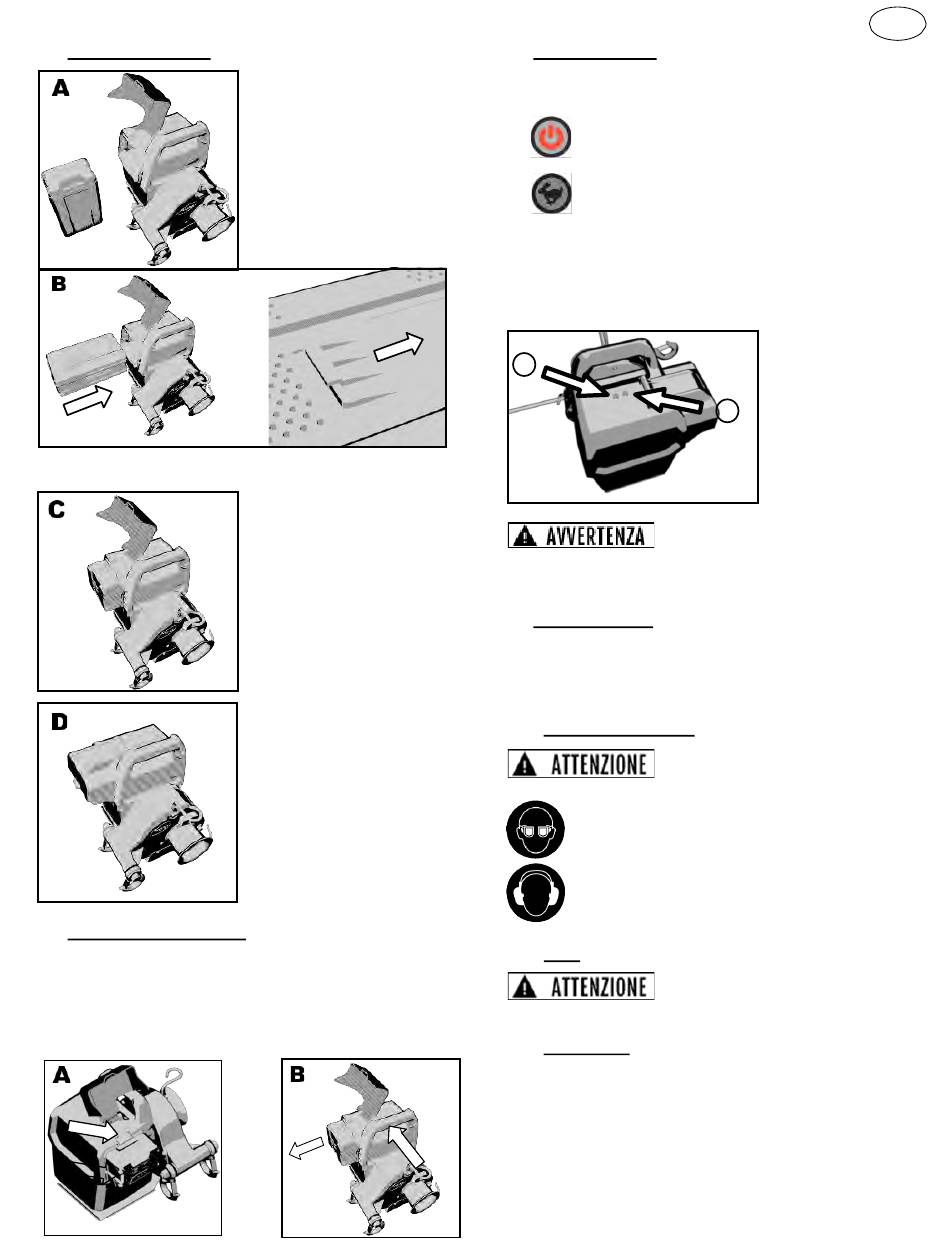 A

B

C

D

A

B

AVVERTENZA

ATTENZIONE

ATTENZIONE